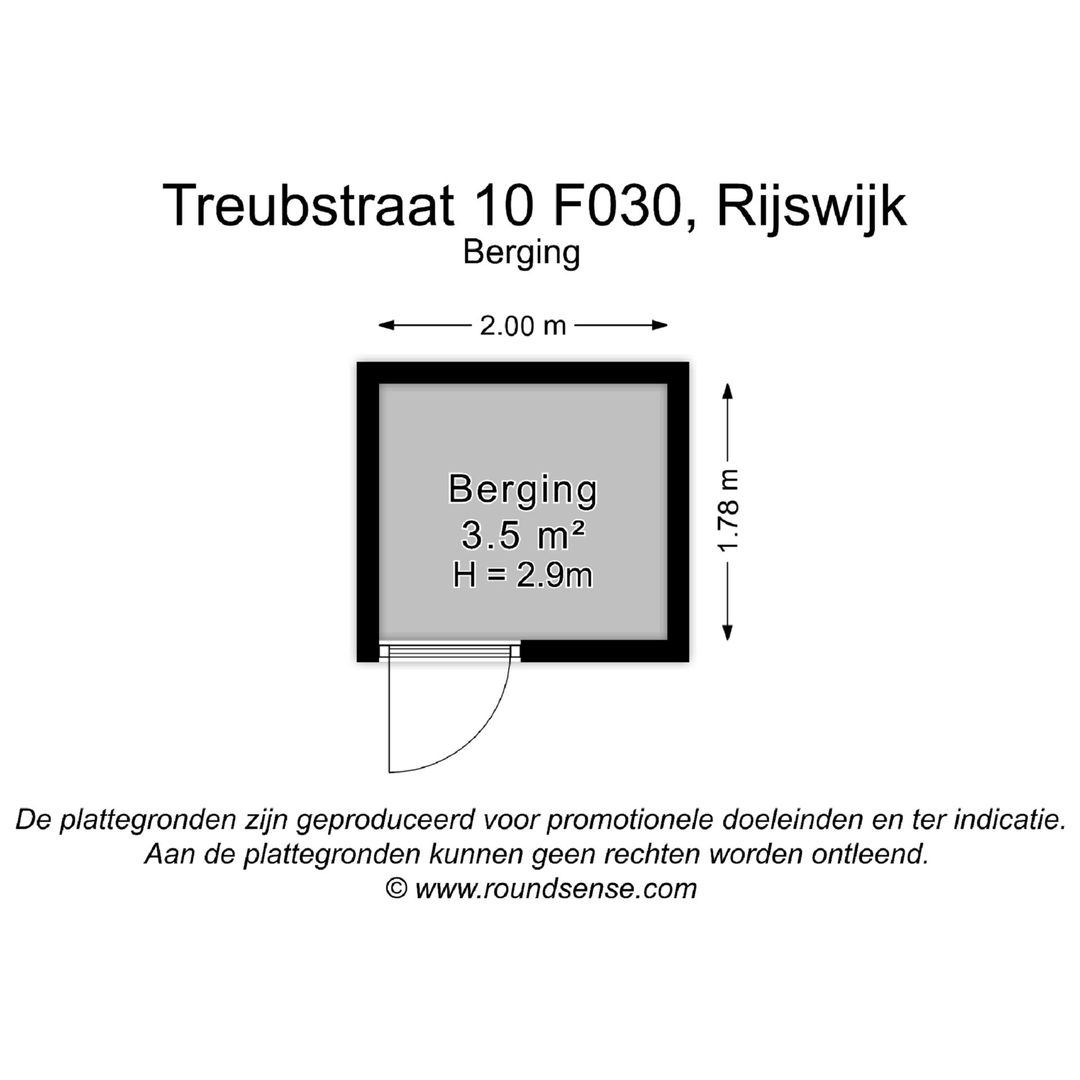 Treubstraat 10 F030, Rijswijk
Berging

2.00 m

1.78 m

Berging
3.5 m²
H = 2.9m

De plattegronden zijn geproduceerd voor promotionele doeleinden en ter indicatie.
Aan de plattegronden kunnen geen rechten worden ontleend.
© www.roundsense.com